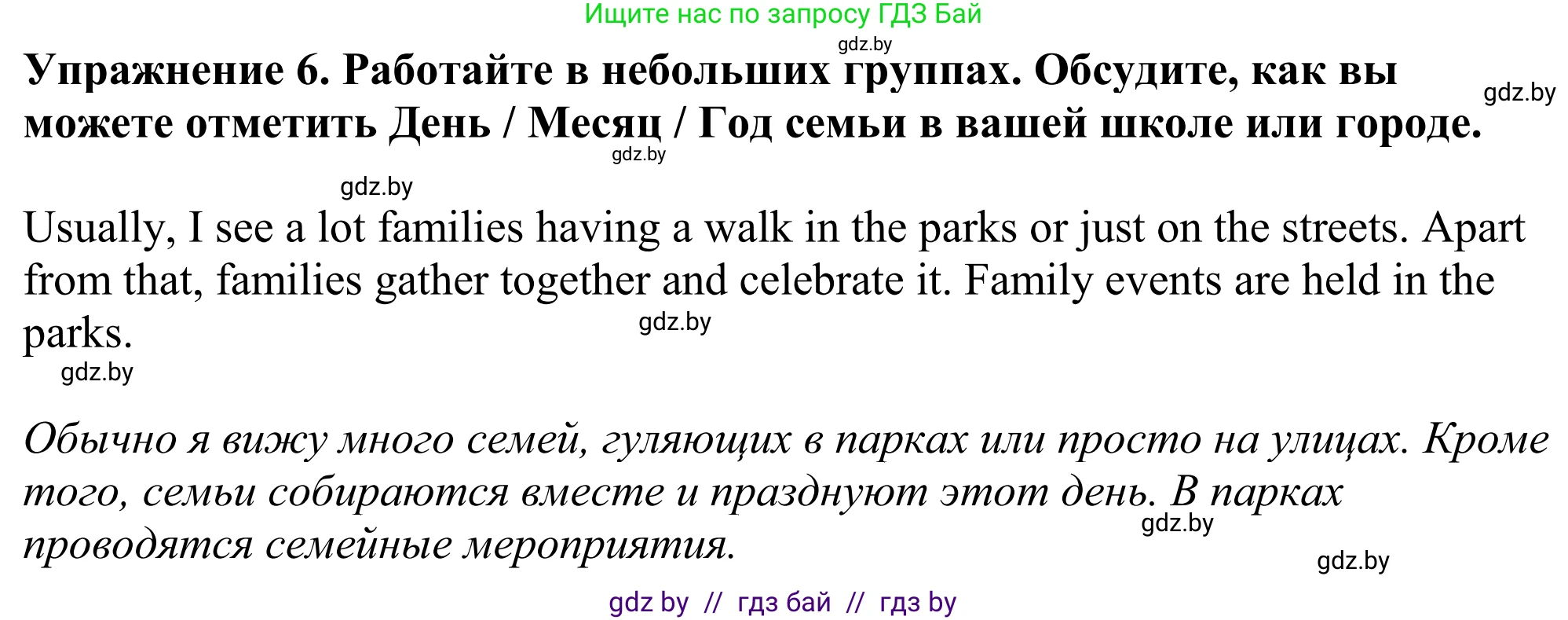 Ищите нас по запросу ГДЗ Бай

gdz.by

**Упражнение 6. Работайте в небольших группах. Обсудите, как вы можете отметить День / Месяц / Год семьи в вашей школе или городе.**

gdz.by

gdz.by

gdz.by

Usually, I see a lot families having a walk in the parks or just on the streets. Apart from that, families gather together and celebrate it. Family events are held in the parks.

gdz.by

gdz.by

*Обычно я вижу много семей, гуляющих в парках или просто на улицах. Кроме того, семьи собираются вместе и празднуют этот день. В парках проводятся семейные мероприятия.*

gdz.by

gdz.by

gdz by // гдз бай // гдз by